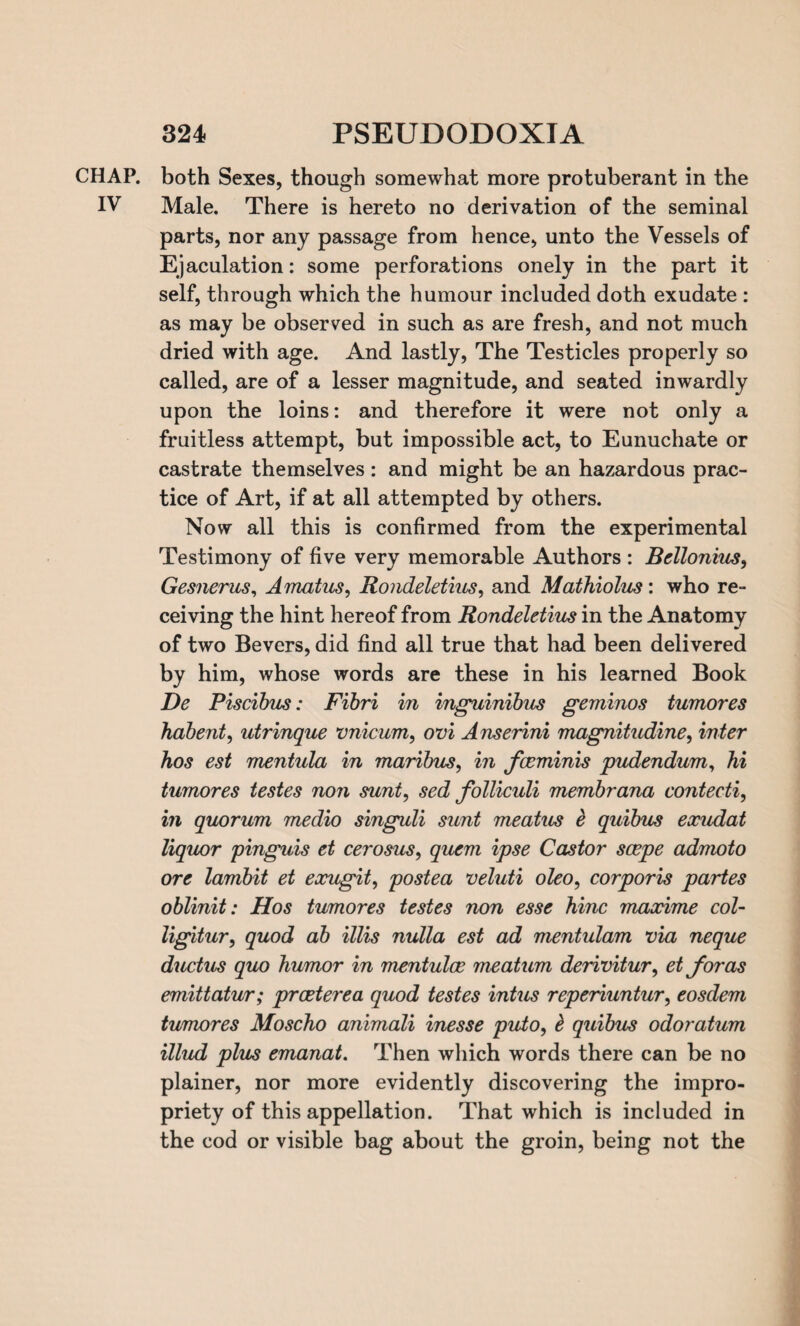 324 PSEUDODOXIA

CHAP. IV

both Sexes, though somewhat more protuberant in the Male. There is hereto no derivation of the seminal parts, nor any passage from hence, unto the Vessels of Ejaculation: some perforations onely in the part it self, through which the humour included doth exudate: as may be observed in such as are fresh, and not much dried with age. And lastly, The Testicles properly so called, are of a lesser magnitude, and seated inwardly upon the loins: and therefore it were not only a fruitless attempt, but impossible act, to Eunuchate or castrate themselves: and might be an hazardous practice of Art, if at all attempted by others.

Now all this is confirmed from the experimental Testimony of five very memorable Authors: Bellonius, Gesnerus, Amatus, Rondeletius, and Mathiolus: who receiving the hint hereof from Rondeletius in the Anatomy of two Bevers, did find all true that had been delivered by him, whose words are these in his learned Book De Piscibus: Fibri in inguinibus geminos tumores habent, utrinque vnicum, ovi Anserini magnitudine, inter hos est mentula in maribus, in fœminis pudendum, hi tumores testes non sunt, sed folliculi membrana contecti, in quorum medio singuli sunt meatus è quibus exudat liquor pinguis et cerosus, quem ipse Castor sæpe admoto ore lambit et exugit, postea veluti oleo, corporis partes oblinit: Hos tumores testes non esse hinc maxime colligitur, quod ab illis nulla est ad mentulam via neque ductus quo humor in mentulæ meatum derivitur, et foras emittatur; præterea quod testes intus reperiuntur, eosdem tumores Moscho animali inesse puto, è quibus odoratum illud plus emanat. Then which words there can be no plainer, nor more evidently discovering the impropriety of this appellation. That which is included in the cod or visible bag about the groin, being not the